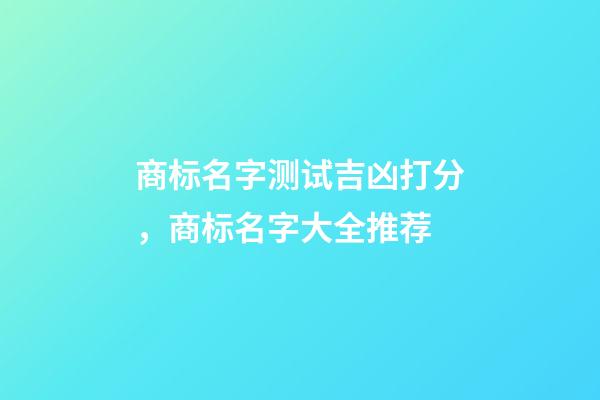 商标名字测试吉凶打分，商标名字大全推荐